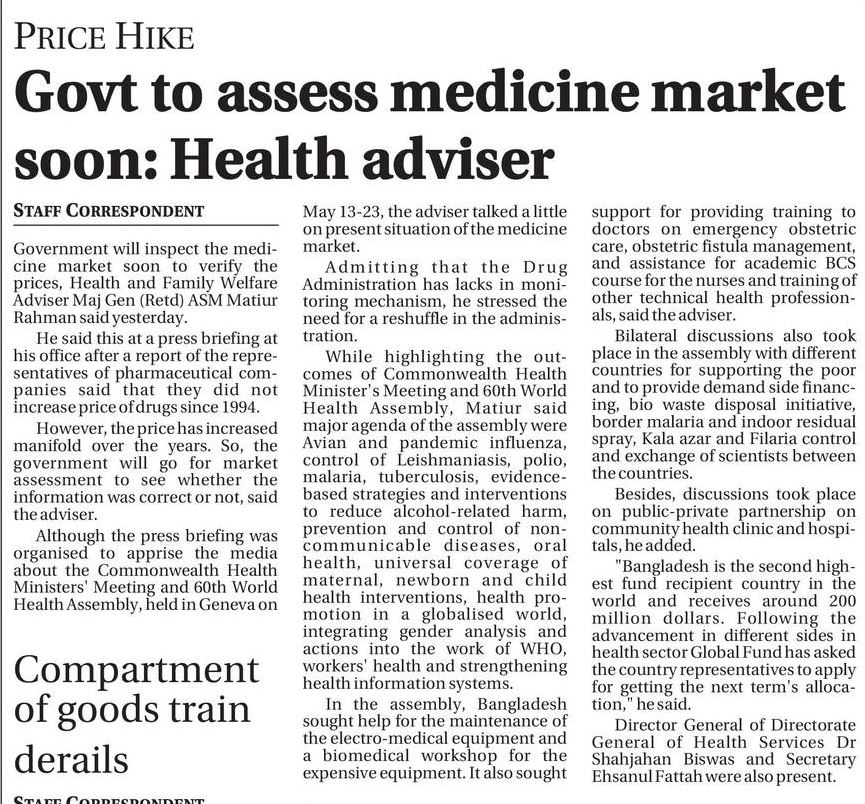 PRICE HIKE

Govt to assess medicine market soon: Health adviser

STAFF CORRESPONDENT

Government will inspect the medicine market soon to verify the prices, Health and Family Welfare Adviser Maj Gen (Retd) ASM Matiur Rahman said yesterday.

He said this at a press briefing at his office after a report of the representatives of pharmaceutical companies said that they did not increase price of drugs since 1994.

However, the price has increased manifold over the years. So, the government will go for market assessment to see whether the information was correct or not, said the adviser.

Although the press briefing was organised to apprise the media about the Commonwealth Health Ministers' Meeting and 60th World Health Assembly, held in Geneva on May 13-23, the adviser talked a little on present situation of the medicine market.

Admitting that the Drug Administration has lacks in monitoring mechanism, he stressed the need for a reshuffle in the administration.

While highlighting the outcomes of Commonwealth Health Minister's Meeting and 60th World Health Assembly, Matiur said major agenda of the assembly were Avian and pandemic influenza, control of Leishmaniasis, polio, malaria, tuberculosis, evidence-based strategies and interventions to reduce alcohol-related harm, prevention and control of non-communicable diseases, oral health, universal coverage of maternal, newborn and child health interventions, health promotion in a globalised world, integrating gender analysis and actions into the work of WHO, workers' health and strengthening health information systems.

In the assembly, Bangladesh sought help for the maintenance of the electro-medical equipment and a biomedical workshop for the expensive equipment. It also sought support for providing training to doctors on emergency obstetric care, obstetric fistula management, and assistance for academic BCS course for the nurses and training of other technical health professionals, said the adviser.

Bilateral discussions also took place in the assembly with different countries for supporting the poor and to provide demand side financing, bio waste disposal initiative, border malaria and indoor residual spray, Kala azar and Filaria control and exchange of scientists between the countries.

Besides, discussions took place on public-private partnership on community health clinic and hospitals, he added.

"Bangladesh is the second highest fund recipient country in the world and receives around 200 million dollars. Following the advancement in different sides in health sector Global Fund has asked the country representatives to apply for getting the next term's allocation," he said.

Director General of Directorate General of Health Services Dr Shahjahan Biswas and Secretary Ehsanul Fattah were also present.

Compartment of goods train derails

STAFF CORRESPONDENT